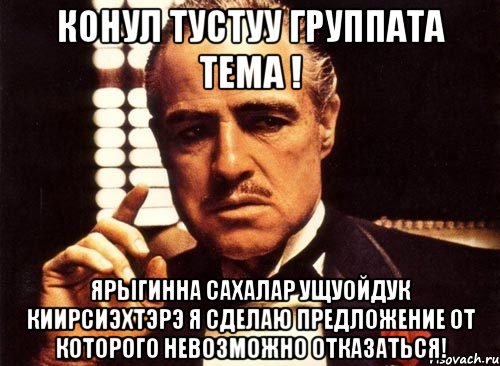 КОНУЛ ТУСТУУ ГРУППАТА ТЕМА !

ЯРЫГИННА САХАЛАР УЩУОЙДУК КИИРСИЭХТЭРЭ Я СДЕЛАЮ ПРЕДЛОЖЕНИЕ ОТ КОТОРОГО НЕВОЗМОЖНО ОТКАЗАТЬСЯ!

risovach.ru